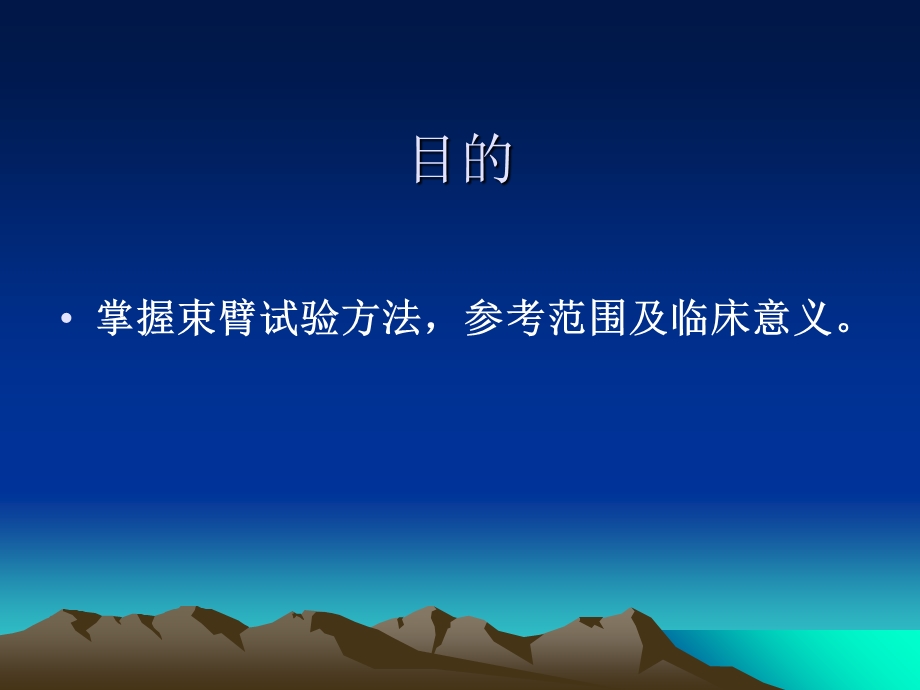 目的

• 掌握束臂试验方法，参考范围及临床意义。